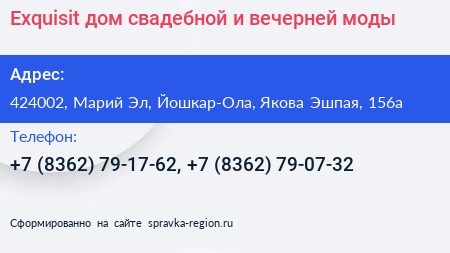 Exquisit дом свадебной и вечерней моды

Адрес:

424002, Марий Эл, Йошкар-Ола, Якова Эшпая, 156а

Телефон:

+7 (8362) 79-17-62, +7 (8362) 79-07-32

Сформированно на сайте spravka-region.ru